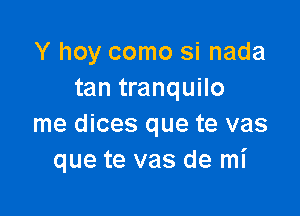 Y hoy como si nada
tan tranquilo
me dices que te vas
que te vas de mí